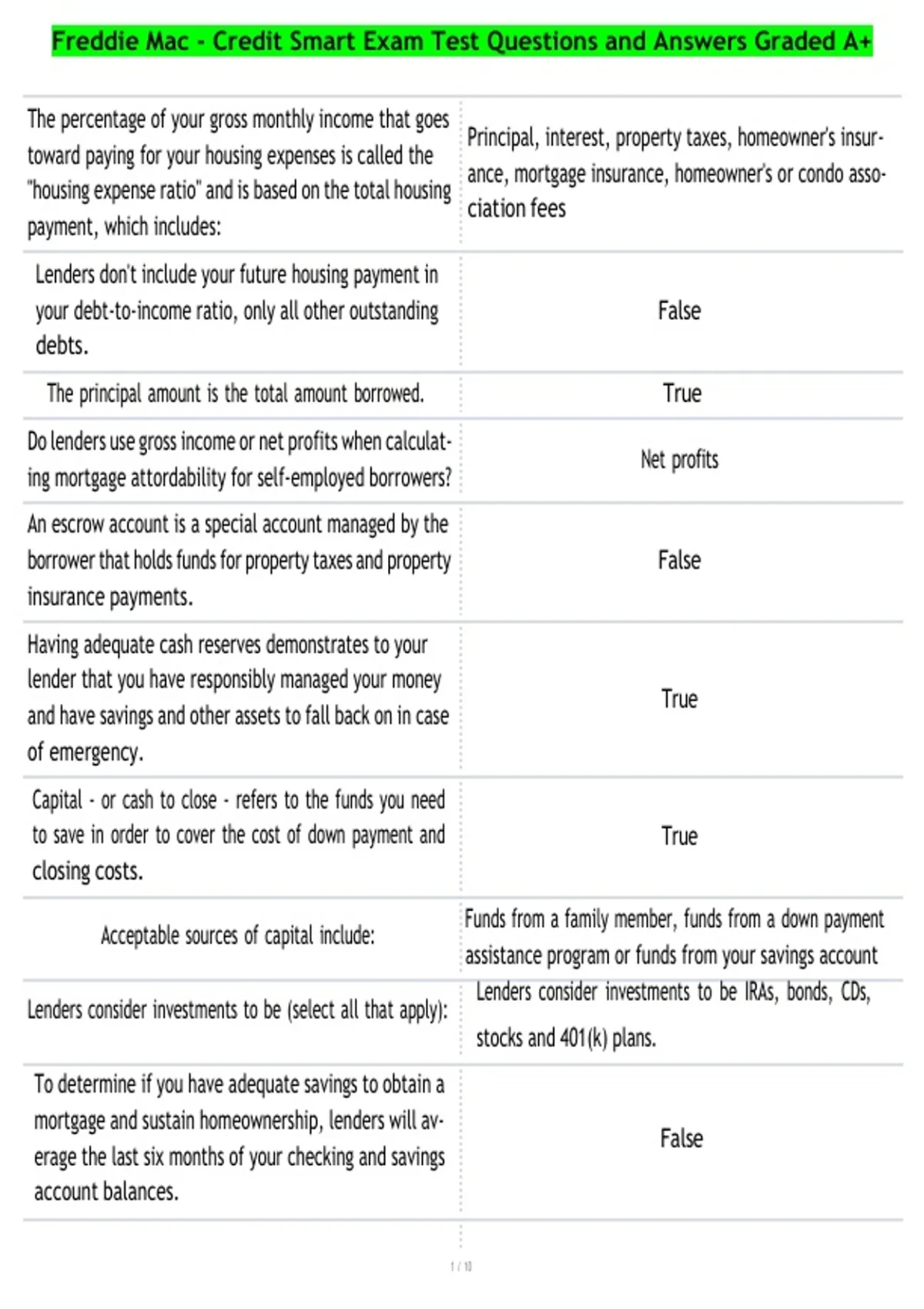 Freddie Mac - Credit Smart Exam Test Questions and Answers Graded A+

| | |
|---|---|
| The percentage of your gross monthly income that goes toward paying for your housing expenses is called the "housing expense ratio" and is based on the total housing payment, which includes: | Principal, interest, property taxes, homeowner's insurance, mortgage insurance, homeowner's or condo association fees |
| Lenders don't include your future housing payment in your debt-to-income ratio, only all other outstanding debts. | False |
| The principal amount is the total amount borrowed. | True |
| Do lenders use gross income or net profits when calculating mortgage attordability for self-employed borrowers? | Net profits |
| An escrow account is a special account managed by the borrower that holds funds for property taxes and property insurance payments. | False |
| Having adequate cash reserves demonstrates to your lender that you have responsibly managed your money and have savings and other assets to fall back on in case of emergency. | True |
| Capital - or cash to close - refers to the funds you need to save in order to cover the cost of down payment and closing costs. | True |
| Acceptable sources of capital include: | Funds from a family member, funds from a down payment assistance program or funds from your savings account |
| Lenders consider investments to be (select all that apply): | Lenders consider investments to be IRAs, bonds, CDs, stocks and 401(k) plans. |
| To determine if you have adequate savings to obtain a mortgage and sustain homeownership, lenders will average the last six months of your checking and savings account balances. | False |

1 / 10